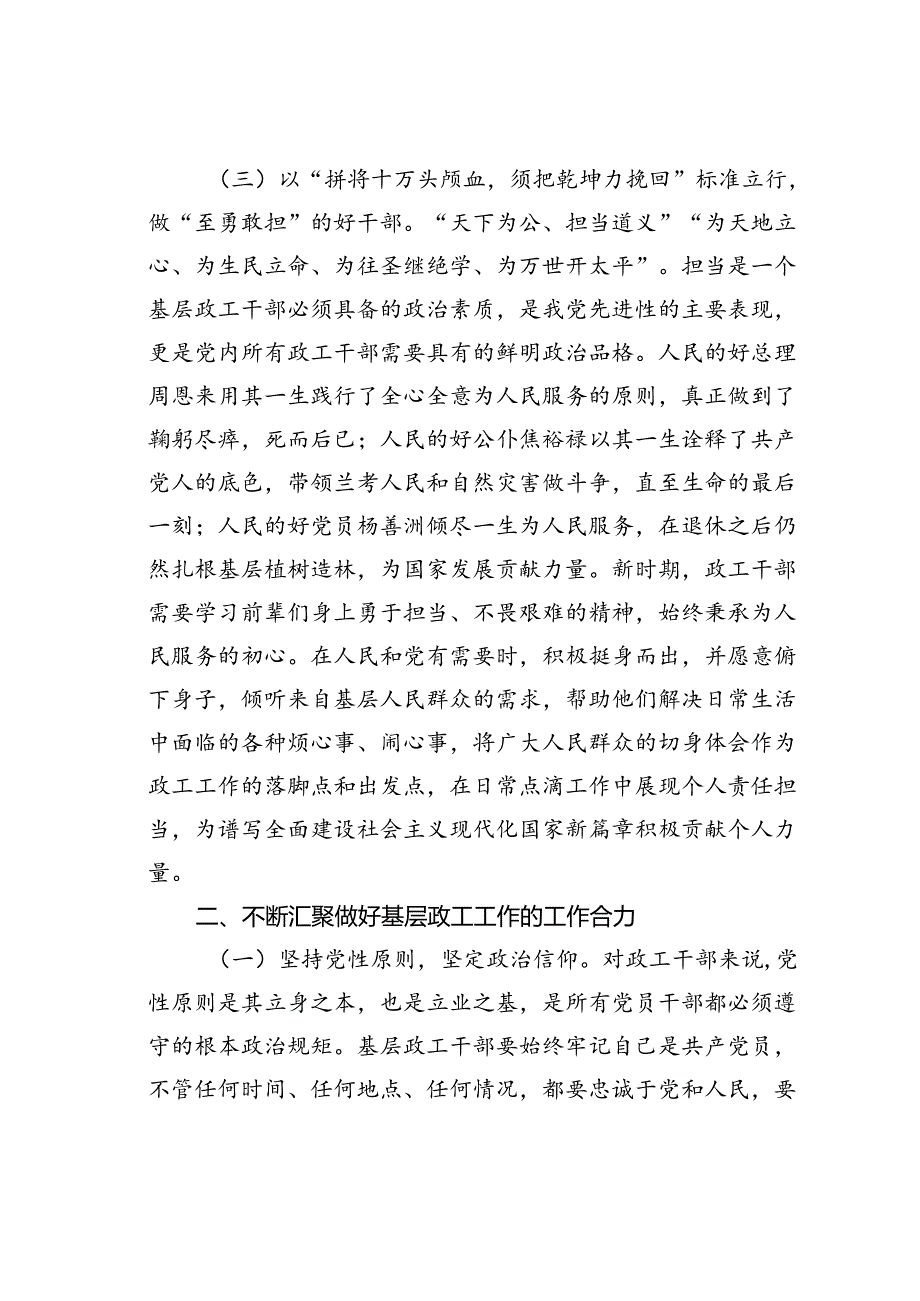 （三）以“拼将十万头颅血，须把乾坤力挽回”标准立行，做“至勇敢担”的好干部。“天下为公、担当道义”“为天地立心、为生民立命、为往圣继绝学、为万世开太平”。担当是一个基层政工干部必须具备的政治素质，是我党先进性的主要表现，更是党内所有政工干部需要具有的鲜明政治品格。人民的好总理周恩来用其一生践行了全心全意为人民服务的原则，真正做到了鞠躬尽瘁，死而后已；人民的好公仆焦裕禄以其一生诠释了共产党人的底色，带领兰考人民和自然灾害做斗争，直至生命的最后一刻；人民的好党员杨善洲倾尽一生为人民服务，在退休之后仍然扎根基层植树造林，为国家发展贡献力量。新时期，政工干部需要学习前辈们身上勇于担当、不畏艰难的精神，始终秉承为人民服务的初心。在人民和党有需要时，积极挺身而出，并愿意俯下身子，倾听来自基层人民群众的需求，帮助他们解决日常生活中面临的各种烦心事、闹心事，将广大人民群众的切身体会作为政工工作的落脚点和出发点，在日常点滴工作中展现个人责任担当，为谱写全面建设社会主义现代化国家新篇章积极贡献个人力量。

二、不断汇聚做好基层政工工作的工作合力

（一）坚持党性原则，坚定政治信仰。对政工干部来说，党性原则是其立身之本，也是立业之基，是所有党员干部都必须遵守的根本政治规矩。基层政工干部要始终牢记自己是共产党员，不管任何时间、任何地点、任何情况，都要忠诚于党和人民，要